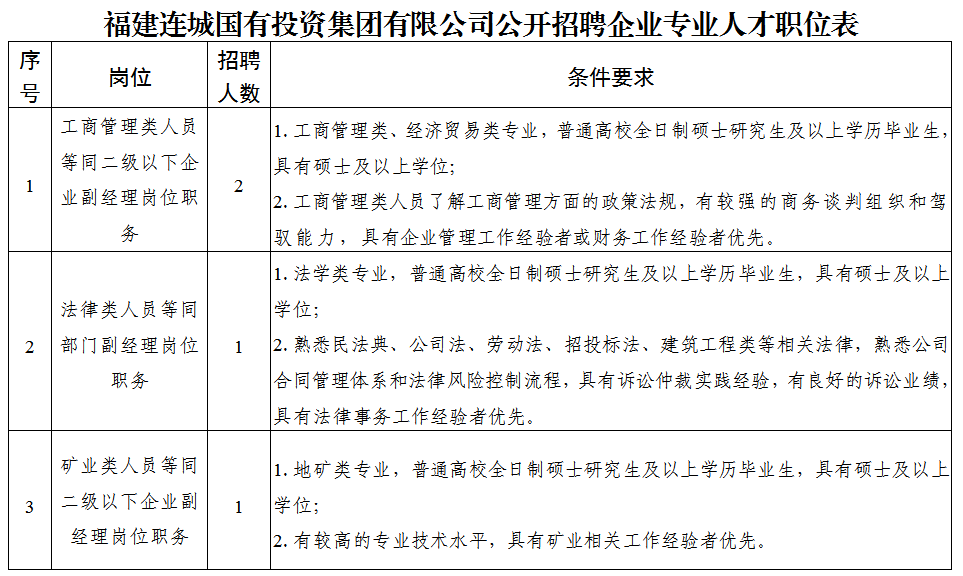 福建连城国有投资集团有限公司公开招聘企业专业人才职位表

| 序号 | 岗位 | 招聘人数 | 条件要求 |
|---|---|---|---|
| 1 | 工商管理类人员等同二级以下企业副经理岗位职务 | 2 | 1. 工商管理类、经济贸易类专业，普通高校全日制硕士研究生及以上学历毕业生，具有硕士及以上学位；<br>2. 工商管理类人员了解工商管理方面的政策法规，有较强的商务谈判组织和驾驭能力，具有企业管理工作经验者或财务工作经验者优先。 |
| 2 | 法律类人员等同部门副经理岗位职务 | 1 | 1. 法学类专业，普通高校全日制硕士研究生及以上学历毕业生，具有硕士及以上学位；<br>2. 熟悉民法典、公司法、劳动法、招投标法、建筑工程类等相关法律，熟悉公司合同管理体系和法律风险控制流程，具有诉讼仲裁实践经验，有良好的诉讼业绩，具有法律事务工作经验者优先。 |
| 3 | 矿业类人员等同二级以下企业副经理岗位职务 | 1 | 1. 地矿类专业，普通高校全日制硕士研究生及以上学历毕业生，具有硕士及以上学位；<br>2. 有较高的专业技术水平，具有矿业相关工作经验者优先。 |